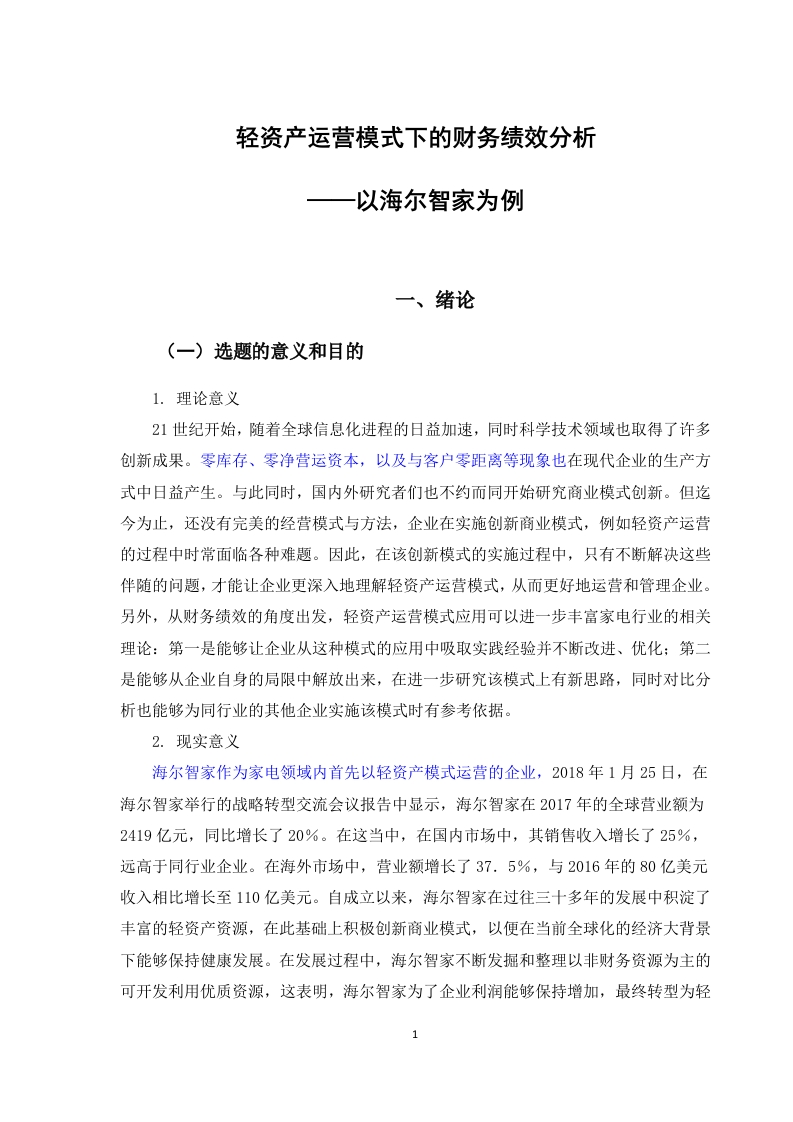 轻资产运营模式下的财务绩效分析

——以海尔智家为例

一、绪论

（一）选题的意义和目的

1. 理论意义

21世纪开始，随着全球信息化进程的日益加速，同时科学技术领域也取得了许多创新成果。零库存、零净营运资本，以及与客户零距离等现象也在现代企业的生产方式中日益产生。与此同时，国内外研究者们也不约而同开始研究商业模式创新。但迄今为止，还没有完美的经营模式与方法，企业在实施创新商业模式，例如轻资产运营的过程中时常面临各种难题。因此，在该创新模式的实施过程中，只有不断解决这些伴随的问题，才能让企业更深入地理解轻资产运营模式，从而更好地运营和管理企业。另外，从财务绩效的角度出发，轻资产运营模式应用可以进一步丰富家电行业的相关理论：第一是能够让企业从这种模式的应用中吸取实践经验并不断改进、优化；第二是能够从企业自身的局限中解放出来，在进一步研究该模式上有新思路，同时对比分析也能够为同行业的其他企业实施该模式时有参考依据。

2. 现实意义

海尔智家作为家电领域内首先以轻资产模式运营的企业，2018年1月25日，在海尔智家举行的战略转型交流会议报告中显示，海尔智家在2017年的全球营业额为2419亿元，同比增长了20%。在这当中，在国内市场中，其销售收入增长了25%，远高于同行业企业。在海外市场中，营业额增长了37.5%，与2016年的80亿美元收入相比增长至110亿美元。自成立以来，海尔智家在过往三十多年的发展中积淀了丰富的轻资产资源，在此基础上积极创新商业模式，以便在当前全球化的经济大背景下能够保持健康发展。在发展过程中，海尔智家不断发掘和整理以非财务资源为主的可开发利用优质资源，这表明，海尔智家为了企业利润能够保持增加，最终转型为轻

1